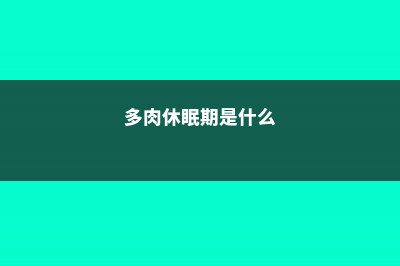 多肉休眠期是什么